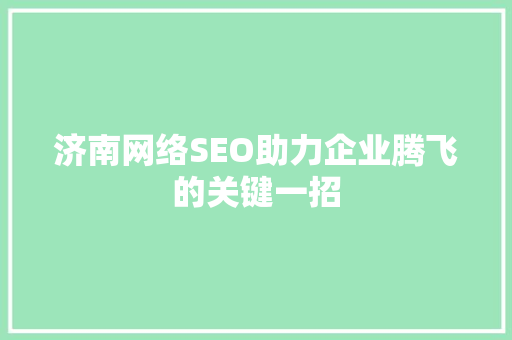 济南网络SEO助力企业腾飞的关键一招